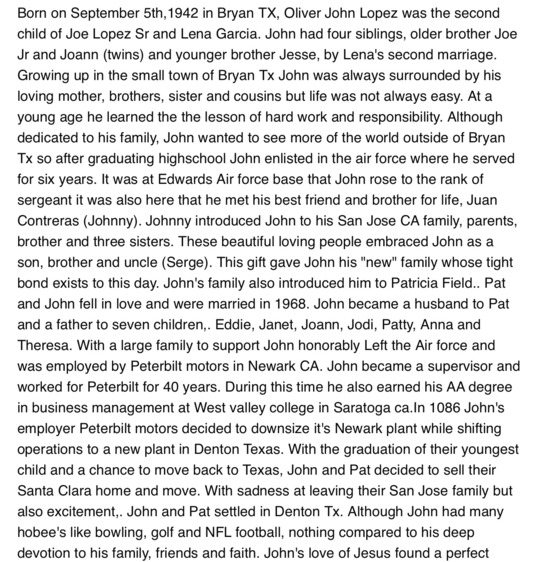 Born on September 5th,1942 in Bryan TX, Oliver John Lopez was the second child of Joe Lopez Sr and Lena Garcia. John had four siblings, older brother Joe Jr and Joann (twins) and younger brother Jesse, by Lena's second marriage. Growing up in the small town of Bryan Tx John was always surrounded by his loving mother, brothers, sister and cousins but life was not always easy. At a young age he learned the the lesson of hard work and responsibility. Although dedicated to his family, John wanted to see more of the world outside of Bryan Tx so after graduating highschool John enlisted in the air force where he served for six years. It was at Edwards Air force base that John rose to the rank of sergeant it was also here that he met his best friend and brother for life, Juan Contreras (Johnny). Johnny introduced John to his San Jose CA family, parents, brother and three sisters. These beautiful loving people embraced John as a son, brother and uncle (Serge). This gift gave John his "new" family whose tight bond exists to this day. John's family also introduced him to Patricia Field.. Pat and John fell in love and were married in 1968. John became a husband to Pat and a father to seven children,. Eddie, Janet, Joann, Jodi, Patty, Anna and Theresa. With a large family to support John honorably Left the Air force and was employed by Peterbilt motors in Newark CA. John became a supervisor and worked for Peterbilt for 40 years. During this time he also earned his AA degree in business management at West valley college in Saratoga ca.In 1086 John's employer Peterbilt motors decided to downsize it's Newark plant while shifting operations to a new plant in Denton Texas. With the graduation of their youngest child and a chance to move back to Texas, John and Pat decided to sell their Santa Clara home and move. With sadness at leaving their San Jose family but also excitement,. John and Pat settled in Denton Tx. Although John had many hobee's like bowling, golf and NFL football, nothing compared to his deep devotion to his family, friends and faith. John's love of Jesus found a perfect